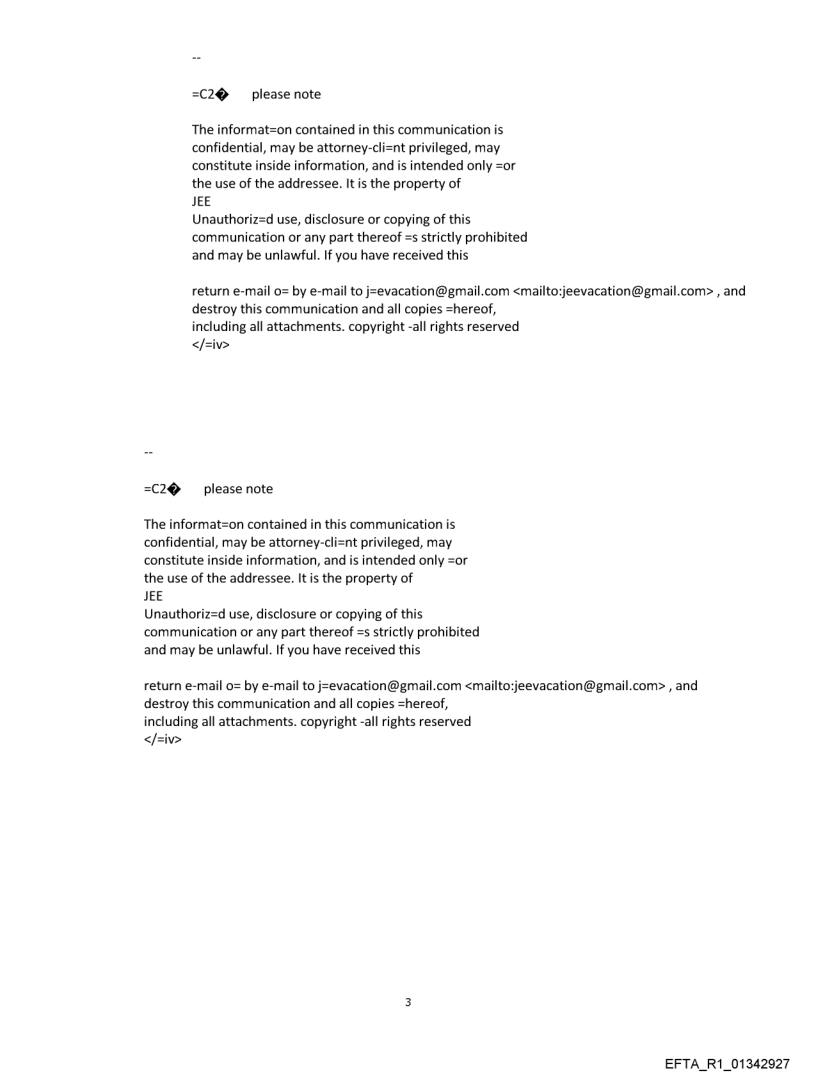 --

=C2� please note

The informat=on contained in this communication is confidential, may be attorney-cli=nt privileged, may constitute inside information, and is intended only =or the use of the addressee. It is the property of JEE
Unauthoriz=d use, disclosure or copying of this communication or any part thereof =s strictly prohibited and may be unlawful. If you have received this

return e-mail o= by e-mail to j=evacation@gmail.com <mailto:jeevacation@gmail.com> , and destroy this communication and all copies =hereof, including all attachments. copyright -all rights reserved
</=iv>

--

=C2� please note

The informat=on contained in this communication is confidential, may be attorney-cli=nt privileged, may constitute inside information, and is intended only =or the use of the addressee. It is the property of JEE
Unauthoriz=d use, disclosure or copying of this communication or any part thereof =s strictly prohibited and may be unlawful. If you have received this

return e-mail o= by e-mail to j=evacation@gmail.com <mailto:jeevacation@gmail.com> , and destroy this communication and all copies =hereof, including all attachments. copyright -all rights reserved
</=iv>

3

EFTA_R1_01342927